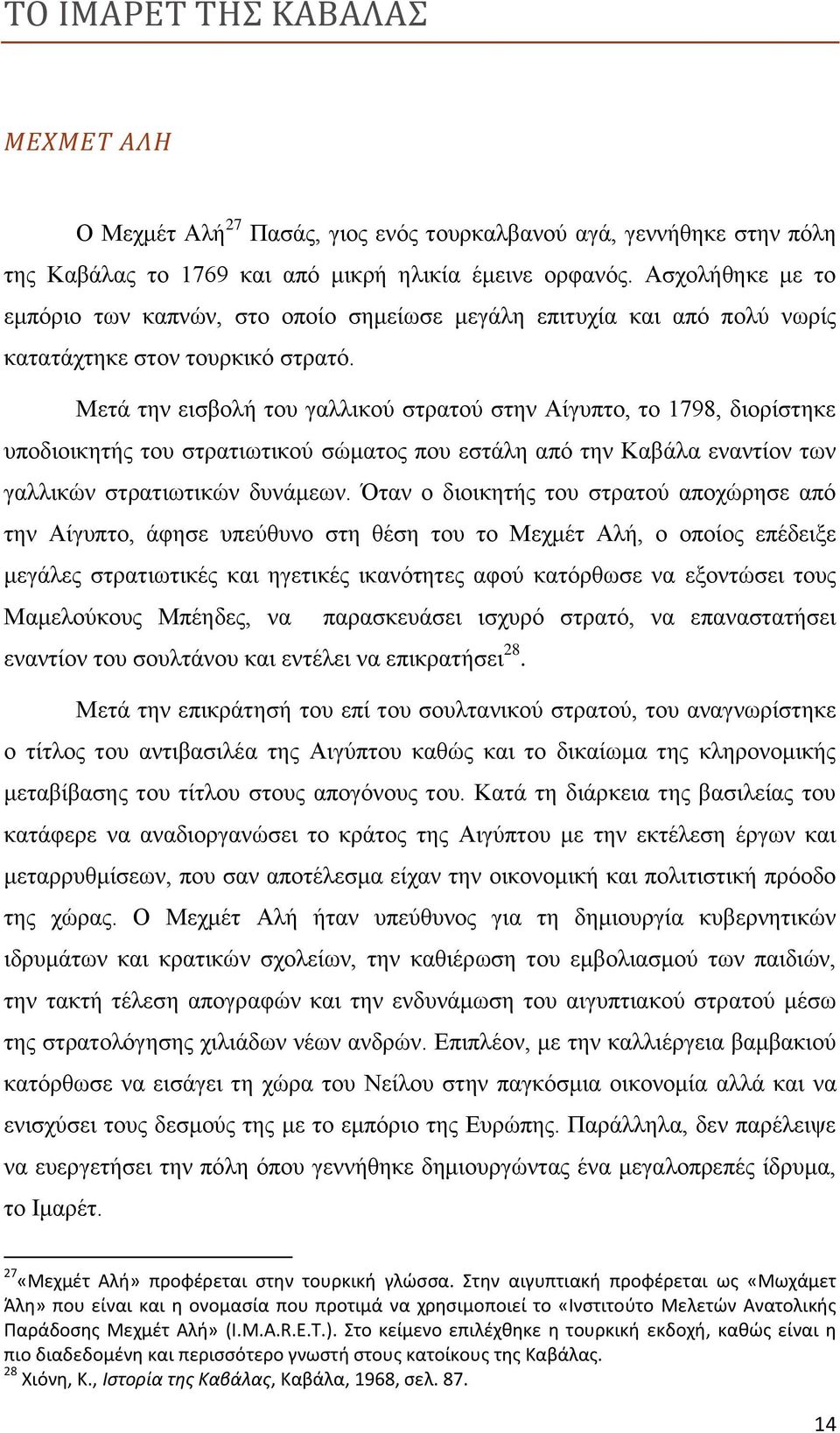 ΤΟ ΙΜΑΡΕΤ ΤΗΣ ΚΑΒΑΛΑΣ

ΜΕΧΜΕΤ ΑΛΗ

Ο Μεχμέτ Αλή$^{27}$ Πασάς, γιος ενός τουρκαλβανού αγά, γεννήθηκε στην πόλη της Καβάλας το 1769 και από μικρή ηλικία έμεινε ορφανός. Ασχολήθηκε με το εμπόριο των καπνών, στο οποίο σημείωσε μεγάλη επιτυχία και από πολύ νωρίς κατατάχτηκε στον τουρκικό στρατό.

Μετά την εισβολή του γαλλικού στρατού στην Αίγυπτο, το 1798, διορίστηκε υποδιοικητής του στρατιωτικού σώματος που εστάλη από την Καβάλα εναντίον των γαλλικών στρατιωτικών δυνάμεων. Όταν ο διοικητής του στρατού αποχώρησε από την Αίγυπτο, άφησε υπεύθυνο στη θέση του το Μεχμέτ Αλή, ο οποίος επέδειξε μεγάλες στρατιωτικές και ηγετικές ικανότητες αφού κατόρθωσε να εξοντώσει τους Μαμελούκους Μπέηδες, να παρασκευάσει ισχυρό στρατό, να επαναστατήσει εναντίον του σουλτάνου και εντέλει να επικρατήσει$^{28}$.

Μετά την επικράτησή του επί του σουλτανικού στρατού, του αναγνωρίστηκε ο τίτλος του αντιβασιλέα της Αιγύπτου καθώς και το δικαίωμα της κληρονομικής μεταβίβασης του τίτλου στους απογόνους του. Κατά τη διάρκεια της βασιλείας του κατάφερε να αναδιοργανώσει το κράτος της Αιγύπτου με την εκτέλεση έργων και μεταρρυθμίσεων, που σαν αποτέλεσμα είχαν την οικονομική και πολιτιστική πρόοδο της χώρας. Ο Μεχμέτ Αλή ήταν υπεύθυνος για τη δημιουργία κυβερνητικών ιδρυμάτων και κρατικών σχολείων, την καθιέρωση του εμβολιασμού των παιδιών, την τακτή τέλεση απογραφών και την ενδυνάμωση του αιγυπτιακού στρατού μέσω της στρατολόγησης χιλιάδων νέων ανδρών. Επιπλέον, με την καλλιέργεια βαμβακιού κατόρθωσε να εισάγει τη χώρα του Νείλου στην παγκόσμια οικονομία αλλά και να ενισχύσει τους δεσμούς της με το εμπόριο της Ευρώπης. Παράλληλα, δεν παρέλειψε να ευεργετήσει την πόλη όπου γεννήθηκε δημιουργώντας ένα μεγαλοπρεπές ίδρυμα, το Ιμαρέτ.

$^{27}$«Μεχμέτ Αλή» προφέρεται στην τουρκική γλώσσα. Στην αιγυπτιακή προφέρεται ως «Μωχάμετ Άλη» που είναι και η ονομασία που προτιμά να χρησιμοποιεί το «Ινστιτούτο Μελετών Ανατολικής Παράδοσης Μεχμέτ Αλή» (Ι.Μ.Α.R.Ε.Τ.). Στο κείμενο επιλέχθηκε η τουρκική εκδοχή, καθώς είναι η πιο διαδεδομένη και περισσότερο γνωστή στους κατοίκους της Καβάλας.
$^{28}$ Χιόνη, Κ., Ιστορία της Καβάλας, Καβάλα, 1968, σελ. 87.

14